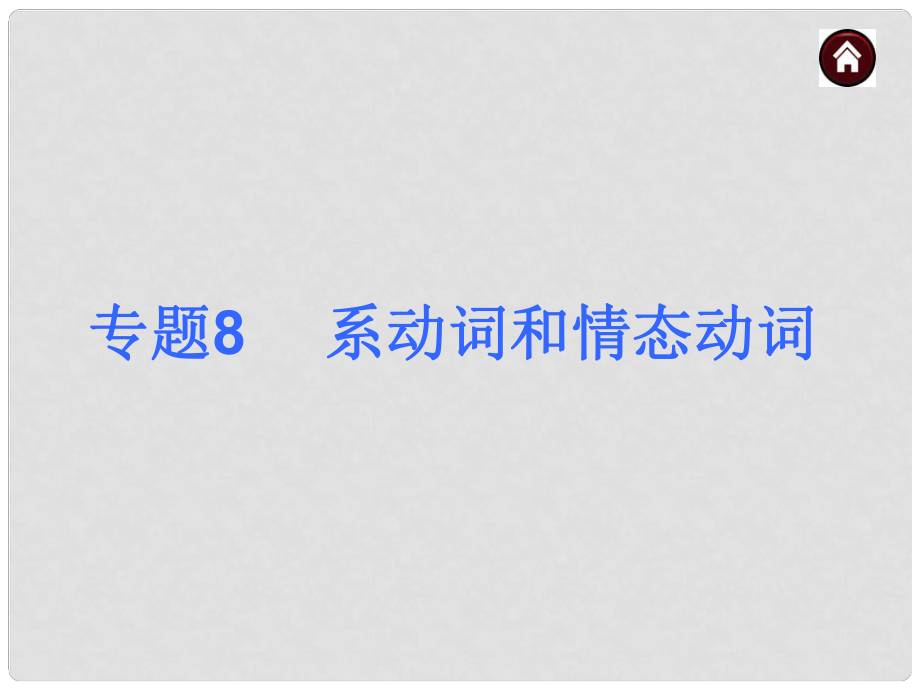 专题8　系动词和情态动词